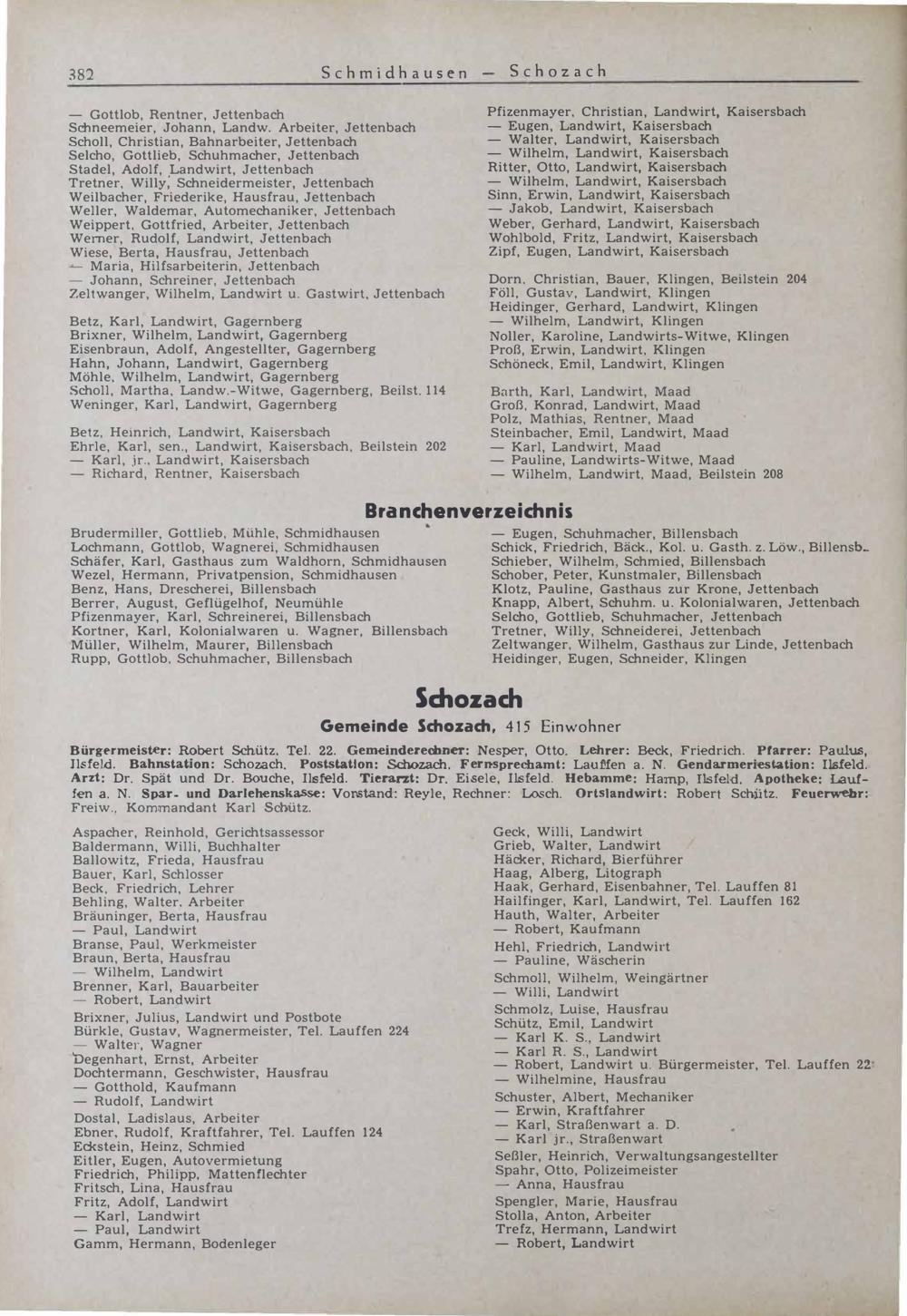 382 Schmidhausen — Schozach

— Gottlob, Rentner, Jettenbach
Schneemeier, Johann, Landw. Arbeiter, Jettenbach
Scholl, Christian, Bahnarbeiter, Jettenbach
Selcho, Gottlieb, Schuhmacher, Jettenbach
Stadel, Adolf, Landwirt, Jettenbach
Tretner, Willy, Schneidermeister, Jettenbach
Weilbacher, Friederike, Hausfrau, Jettenbach
Weller, Waldemar, Automechaniker, Jettenbach
Weippert, Gottfried, Arbeiter, Jettenbach
Werner, Rudolf, Landwirt, Jettenbach
Wiese, Berta, Hausfrau, Jettenbach
— Maria, Hilfsarbeiterin, Jettenbach
— Johann, Schreiner, Jettenbach
Zeltwanger, Wilhelm, Landwirt u. Gastwirt, Jettenbach

Betz, Karl, Landwirt, Gagernberg
Brixner, Wilhelm, Landwirt, Gagernberg
Eisenbraun, Adolf, Angestellter, Gagernberg
Hahn, Johann, Landwirt, Gagernberg
Möhle, Wilhelm, Landwirt, Gagernberg
Scholl, Martha, Landw.-Witwe, Gagernberg, Beilst. 114
Weninger, Karl, Landwirt, Gagernberg

Betz, Heinrich, Landwirt, Kaisersbach
Ehrle, Karl, sen., Landwirt, Kaisersbach, Beilstein 202
— Karl, jr., Landwirt, Kaisersbach
— Richard, Rentner, Kaisersbach

Pfizenmayer, Christian, Landwirt, Kaisersbach
— Eugen, Landwirt, Kaisersbach
— Walter, Landwirt, Kaisersbach
— Wilhelm, Landwirt, Kaisersbach
Ritter, Otto, Landwirt, Kaisersbach
— Wilhelm, Landwirt, Kaisersbach
Sinn, Erwin, Landwirt, Kaisersbach
— Jakob, Landwirt, Kaisersbach
Weber, Gerhard, Landwirt, Kaisersbach
Wohlbold, Fritz, Landwirt, Kaisersbach
Zipf, Eugen, Landwirt, Kaisersbach

Dorn, Christian, Bauer, Klingen, Beilstein 204
Föll, Gustav, Landwirt, Klingen
Heidinger, Gerhard, Landwirt, Klingen
— Wilhelm, Landwirt, Klingen
Noller, Karoline, Landwirts-Witwe, Klingen
Proß, Erwin, Landwirt, Klingen
Schöneck, Emil, Landwirt, Klingen

Barth, Karl, Landwirt, Maad
Groß, Konrad, Landwirt, Maad
Polz, Mathias, Rentner, Maad
Steinbacher, Emil, Landwirt, Maad
— Karl, Landwirt, Maad
— Pauline, Landwirts-Witwe, Maad
— Wilhelm, Landwirt, Maad, Beilstein 208

Branchenverzeichnis

Brudermiller, Gottlieb, Mühle, Schmidhausen
Lochmann, Gottlob, Wagnerei, Schmidhausen
Schäfer, Karl, Gasthaus zum Waldhorn, Schmidhausen
Wezel, Hermann, Privatpension, Schmidhausen
Benz, Hans, Drescherei, Billensbach
Berrer, August, Geflügelhof, Neumühle
Pfizenmayer, Karl, Schreinerei, Billensbach
Kortner, Karl, Kolonialwaren u. Wagner, Billensbach
Müller, Wilhelm, Maurer, Billensbach
Rupp, Gottlob, Schuhmacher, Billensbach

— Eugen, Schuhmacher, Billensbach
Schick, Friedrich, Bäck., Kol. u. Gasth. z. Löw., Billensb.
Schieber, Wilhelm, Schmied, Billensbach
Schober, Peter, Kunstmaler, Billensbach
Klotz, Pauline, Gasthaus zur Krone, Jettenbach
Knapp, Albert, Schuhm. u. Kolonialwaren, Jettenbach
Selcho, Gottlieb, Schuhmacher, Jettenbach
Tretner, Willy, Schneiderei, Jettenbach
Zeltwanger, Wilhelm, Gasthaus zur Linde, Jettenbach
Heidinger, Eugen, Schneider, Klingen

Schozach

Gemeinde Schozach, 415 Einwohner

Bürgermeister: Robert Schütz, Tel. 22. Gemeinderechner: Nesper, Otto. Lehrer: Beck, Friedrich. Pfarrer: Paulus, Ilsfeld. Bahnstation: Schozach. Poststation: Schozach. Fernsprechamt: Lauffen a. N. Gendarmeriestation: Ilsfeld. Arzt: Dr. Spät und Dr. Bouche, Ilsfeld. Tierarzt: Dr. Eisele, Ilsfeld. Hebamme: Hamp, Ilsfeld. Apotheke: Lauffen a. N. Spar- und Darlehenskasse: Vorstand: Reyle, Rechner: Losch. Ortslandwirt: Robert Schütz. Feuerwehr: Freiw., Kommandant Karl Schütz.

Aspacher, Reinhold, Gerichtsassessor
Baldermann, Willi, Buchhalter
Ballowitz, Frieda, Hausfrau
Bauer, Karl, Schlosser
Beck, Friedrich, Lehrer
Behling, Walter, Arbeiter
Bräuninger, Berta, Hausfrau
— Paul, Landwirt
Branse, Paul, Werkmeister
Braun, Berta, Hausfrau
— Wilhelm, Landwirt
Brenner, Karl, Bauarbeiter
— Robert, Landwirt
Brixner, Julius, Landwirt und Postbote
Bürkle, Gustav, Wagnermeister, Tel. Lauffen 224
— Walter, Wagner
Degenhart, Ernst, Arbeiter
Dochtermann, Geschwister, Hausfrau
— Gotthold, Kaufmann
— Rudolf, Landwirt
Dostal, Ladislaus, Arbeiter
Ebner, Rudolf, Kraftfahrer, Tel. Lauffen 124
Eckstein, Heinz, Schmied
Eitler, Eugen, Autovermietung
Friedrich, Philipp, Mattenflechter
Fritsch, Lina, Hausfrau
Fritz, Adolf, Landwirt
— Karl, Landwirt
— Paul, Landwirt
Gamm, Hermann, Bodenleger

Geck, Willi, Landwirt
Grieb, Walter, Landwirt
Häcker, Richard, Bierführer
Haag, Alberg, Litograph
Haak, Gerhard, Eisenbahner, Tel. Lauffen 81
Hailfinger, Karl, Landwirt, Tel. Lauffen 162
Hauth, Walter, Arbeiter
— Robert, Kaufmann
Hehl, Friedrich, Landwirt
— Pauline, Wäscherin
Schmoll, Wilhelm, Weingärtner
— Willi, Landwirt
Schmolz, Luise, Hausfrau
Schütz, Emil, Landwirt
— Karl K. S., Landwirt
— Karl R. S., Landwirt
— Robert, Landwirt u. Bürgermeister, Tel. Lauffen 22
— Wilhelmine, Hausfrau
Schuster, Albert, Mechaniker
— Erwin, Kraftfahrer
— Karl, Straßenwart a. D.
— Karl jr., Straßenwart
Seßler, Heinrich, Verwaltungsangestellter
Spahr, Otto, Polizeimeister
— Anna, Hausfrau
Spengler, Marie, Hausfrau
Stolla, Anton, Arbeiter
Trefz, Hermann, Landwirt
— Robert, Landwirt